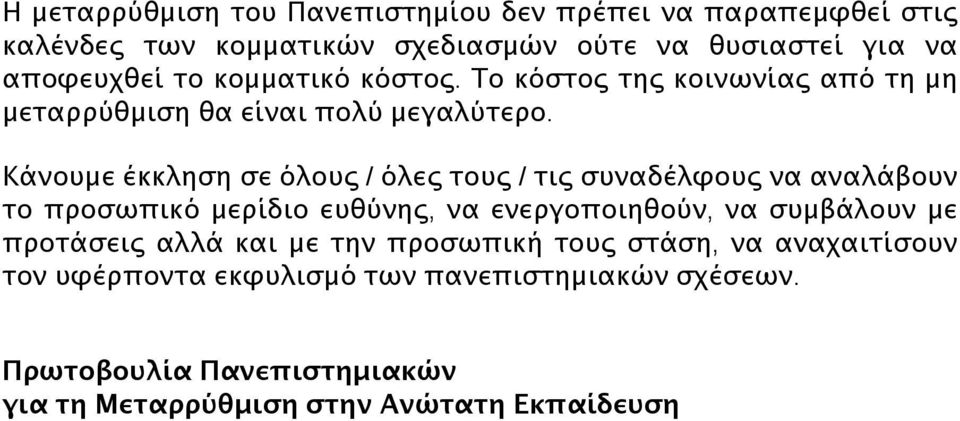 Η μεταρρύθμιση του Πανεπιστημίου δεν πρέπει να παραπεμφθεί στις καλένδες των κομματικών σχεδιασμών ούτε να θυσιαστεί για να αποφευχθεί το κομματικό κόστος. Το κόστος της κοινωνίας από τη μη μεταρρύθμιση θα είναι πολύ μεγαλύτερο.

Κάνουμε έκκληση σε όλους / όλες τους / τις συναδέλφους να αναλάβουν το προσωπικό μερίδιο ευθύνης, να ενεργοποιηθούν, να συμβάλουν με προτάσεις αλλά και με την προσωπική τους στάση, να αναχαιτίσουν τον υφέρποντα εκφυλισμό των πανεπιστημιακών σχέσεων.

Πρωτοβουλία Πανεπιστημιακών
για τη Μεταρρύθμιση στην Ανώτατη Εκπαίδευση